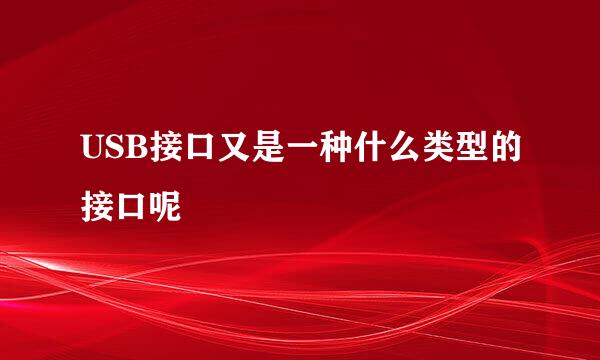 USB接口又是一种什么类型的接口呢